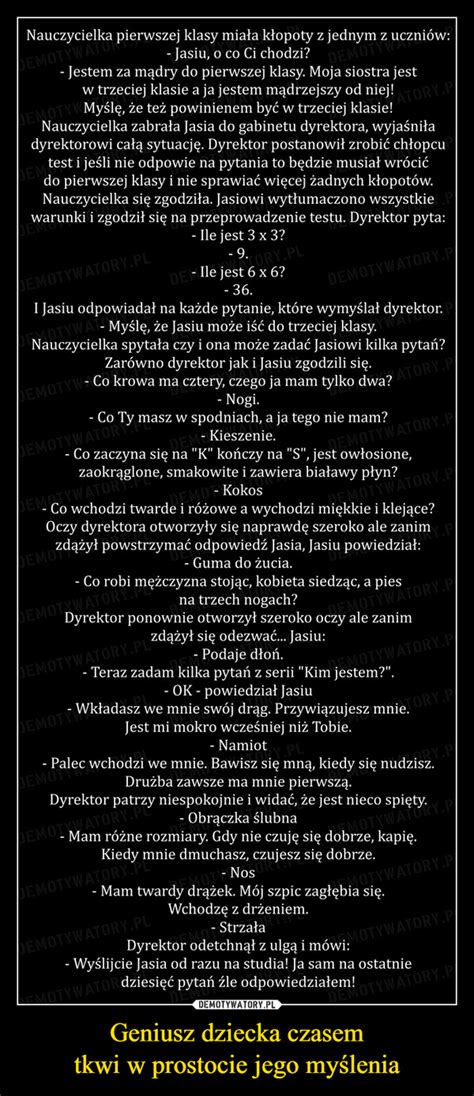 Nauczycielka pierwszej klasy miała kłopoty z jednym z uczniów:
- Jasiu, o co Ci chodzi?
- Jestem za mądry do pierwszej klasy. Moja siostra jest w trzeciej klasie a ja jestem mądrzejszy od niej! Myślę, że też powinienem być w trzeciej klasie!
Nauczycielka zabrała Jasia do gabinetu dyrektora, wyjaśniła dyrektorowi całą sytuację. Dyrektor postanowił zrobić chłopcu test i jeśli nie odpowie na pytania to będzie musiał wrócić do pierwszej klasy i nie sprawiać więcej żadnych kłopotów. Nauczycielka się zgodziła. Jasiowi wytłumaczono wszystkie warunki i zgodził się na przeprowadzenie testu. Dyrektor pyta:
- Ile jest 3 x 3?
- 9.
- Ile jest 6 x 6?
- 36.
I Jasiu odpowiadał na każde pytanie, które wymyślał dyrektor.
- Myślę, że Jasiu może iść do trzeciej klasy.
Nauczycielka spytała czy i ona może zadać Jasiowi kilka pytań? Zarówno dyrektor jak i Jasiu zgodzili się.
- Co krowa ma cztery, czego ja mam tylko dwa?
- Nogi.
- Co Ty masz w spodniach, a ja tego nie mam?
- Kieszenie.
- Co zaczyna się na "K" kończy na "S", jest owłosione, zaokrąglone, smakowite i zawiera białawy płyn?
- Kokos
- Co wchodzi twarde i różowe a wychodzi miękkie i klejące?
Oczy dyrektora otworzyły się naprawdę szeroko ale zanim zdążył powstrzymać odpowiedź Jasia, Jasiu powiedział:
- Guma do żucia.
- Co robi mężczyzna stojąc, kobieta siedząc, a pies na trzech nogach?
Dyrektor ponownie otworzył szeroko oczy ale zanim zdążył się odezwać... Jasiu:
- Podaje dłoń.
- Teraz zadam kilka pytań z serii "Kim jestem?".
- OK - powiedział Jasiu
- Wkładasz we mnie swój drąg. Przywiązujesz mnie. Jest mi mokro wcześniej niż Tobie.
- Namiot
- Palec wchodzi we mnie. Bawisz się mną, kiedy się nudzisz. Drużba zawsze ma mnie pierwszą.
Dyrektor patrzy niespokojnie i widać, że jest nieco spięty.
- Obrączka ślubna
- Mam różne rozmiary. Gdy nie czuję się dobrze, kapię. Kiedy mnie dmuchasz, czujesz się dobrze.
- Nos
- Mam twardy drążek. Mój szpic zagłębia się. Wchodzę z drżeniem.
- Strzała
Dyrektor odetchnął z ulgą i mówi:
- Wyślijcie Jasia od razu na studia! Ja sam na ostatnie dziesięć pytań źle odpowiedziałem!

DEMOTYWATORY.PL

Geniusz dziecka czasem tkwi w prostocie jego myślenia